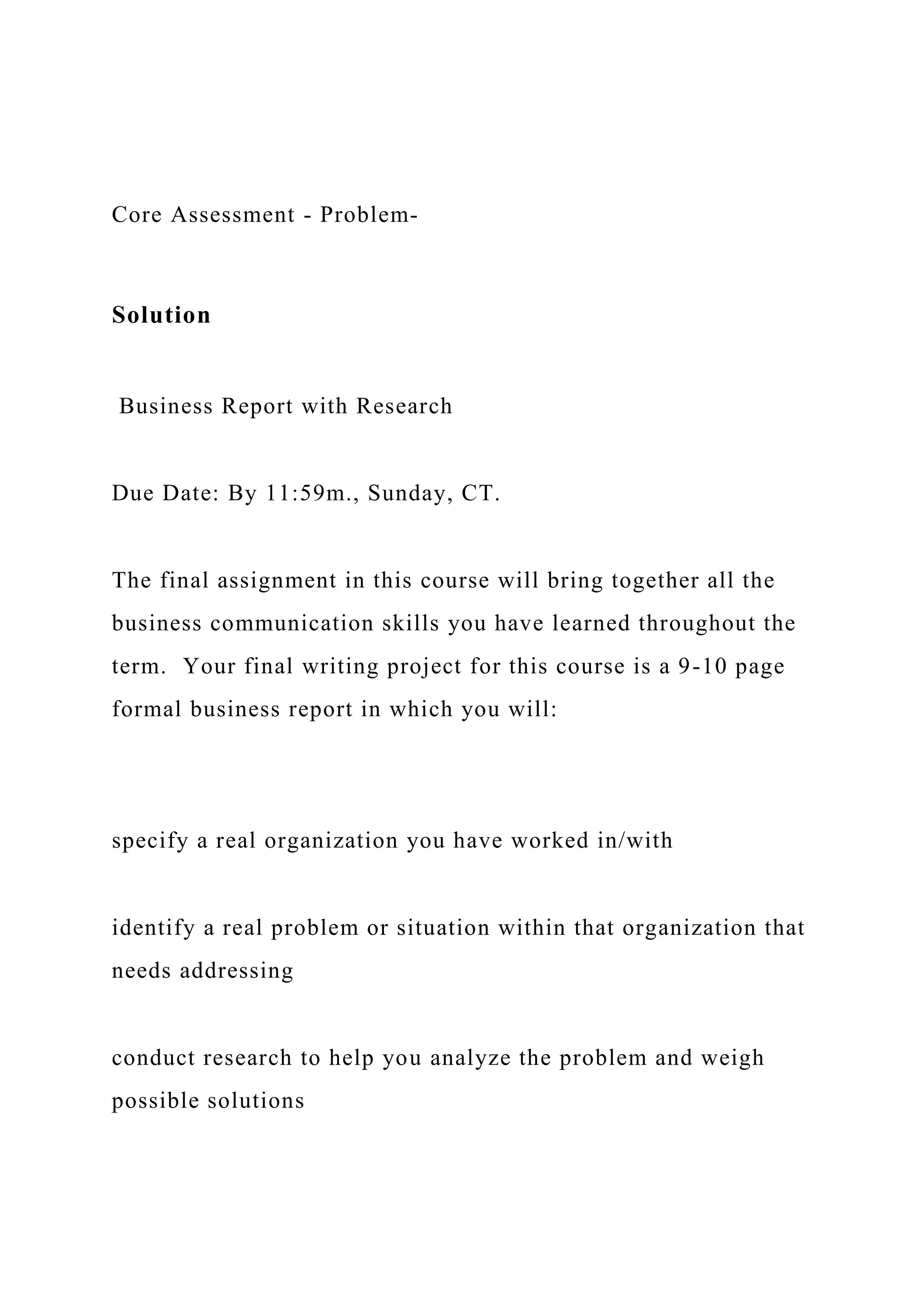 Core Assessment - Problem-

Solution

Business Report with Research

Due Date: By 11:59m., Sunday, CT.

The final assignment in this course will bring together all the business communication skills you have learned throughout the term. Your final writing project for this course is a 9-10 page formal business report in which you will:

specify a real organization you have worked in/with

identify a real problem or situation within that organization that needs addressing

conduct research to help you analyze the problem and weigh possible solutions